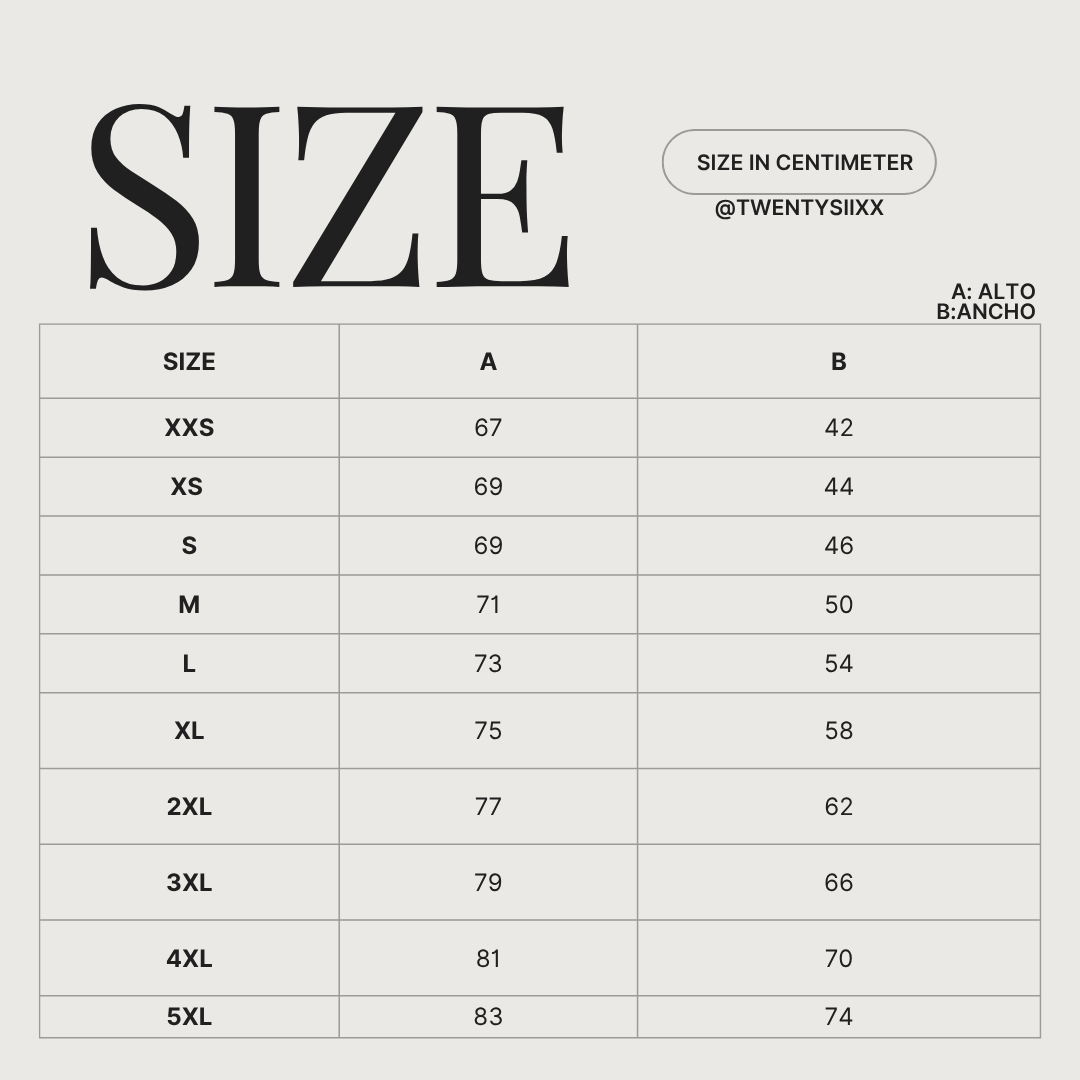 SIZE

SIZE IN CENTIMETER

@TWENTYSIIXX

A: ALTO
B:ANCHO

| SIZE | A | B |
|---|---|---|
| XXS | 67 | 42 |
| XS | 69 | 44 |
| S | 69 | 46 |
| M | 71 | 50 |
| L | 73 | 54 |
| XL | 75 | 58 |
| 2XL | 77 | 62 |
| 3XL | 79 | 66 |
| 4XL | 81 | 70 |
| 5XL | 83 | 74 |